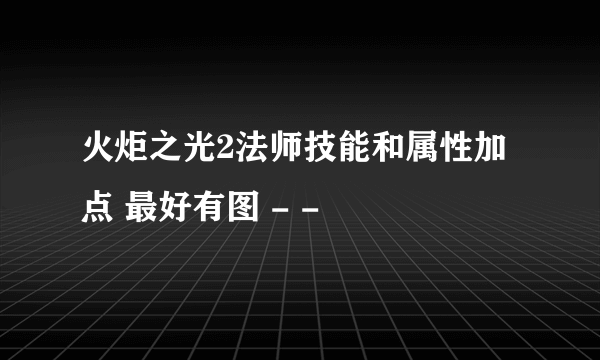 火炬之光2法师技能和属性加点 最好有图 - -